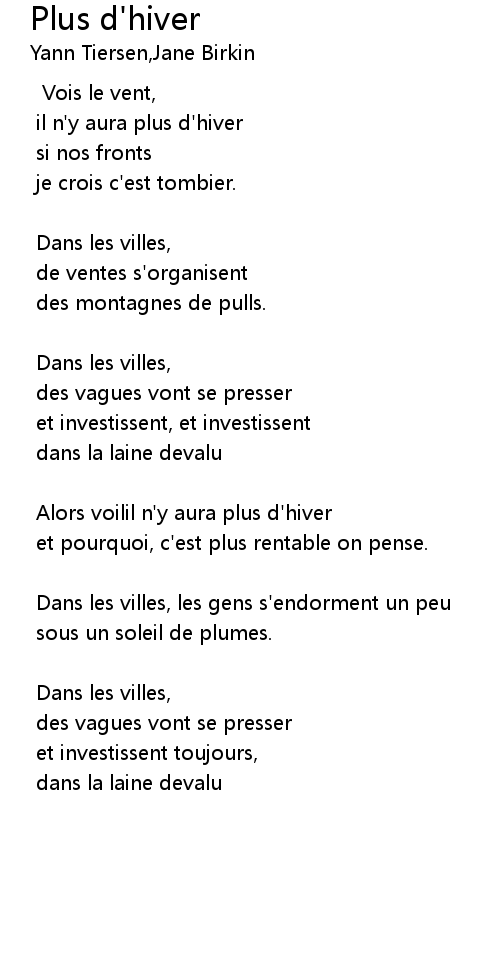 Plus d'hiver
Yann Tiersen,Jane Birkin

Vois le vent,
il n'y aura plus d'hiver
si nos fronts
je crois c'est tombier.

Dans les villes,
de ventes s'organisent
des montagnes de pulls.

Dans les villes,
des vagues vont se presser
et investissent, et investissent
dans la laine devalu

Alors voilil n'y aura plus d'hiver
et pourquoi, c'est plus rentable on pense.

Dans les villes, les gens s'endorment un peu
sous un soleil de plumes.

Dans les villes,
des vagues vont se presser
et investissent toujours,
dans la laine devalu